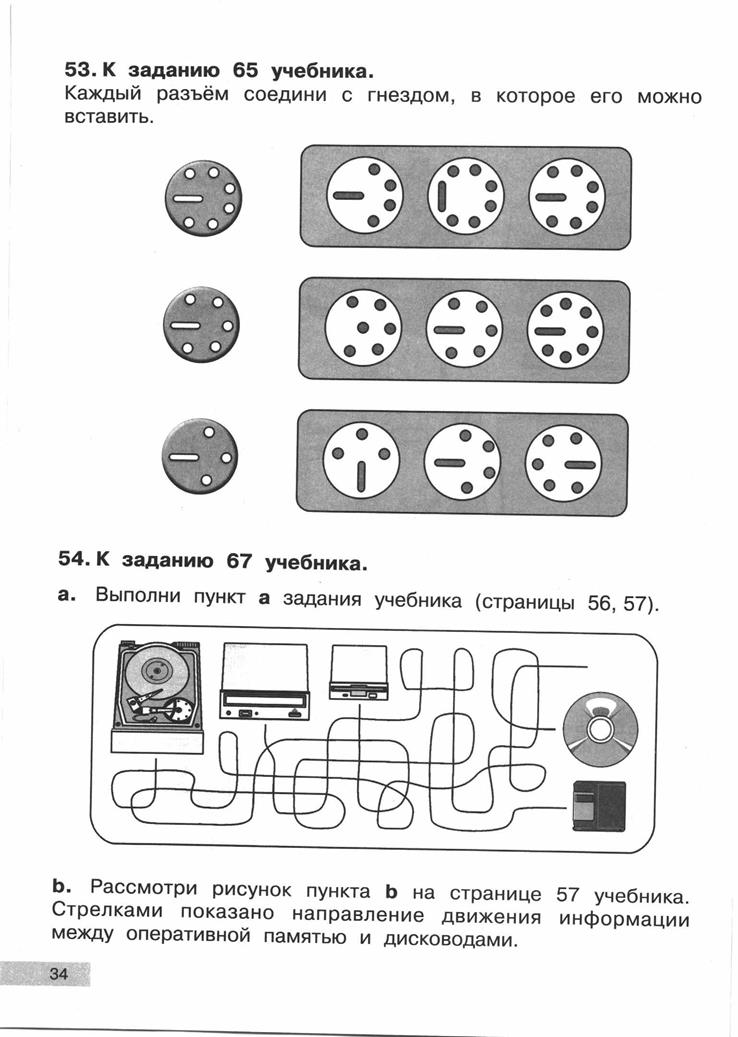 53. К заданию 65 учебника.
Каждый разъём соедини с гнездом, в которое его можно вставить.

54. К заданию 67 учебника.

a. Выполни пункт a задания учебника (страницы 56, 57).

b. Рассмотри рисунок пункта b на странице 57 учебника. Стрелками показано направление движения информации между оперативной памятью и дисководами.

34